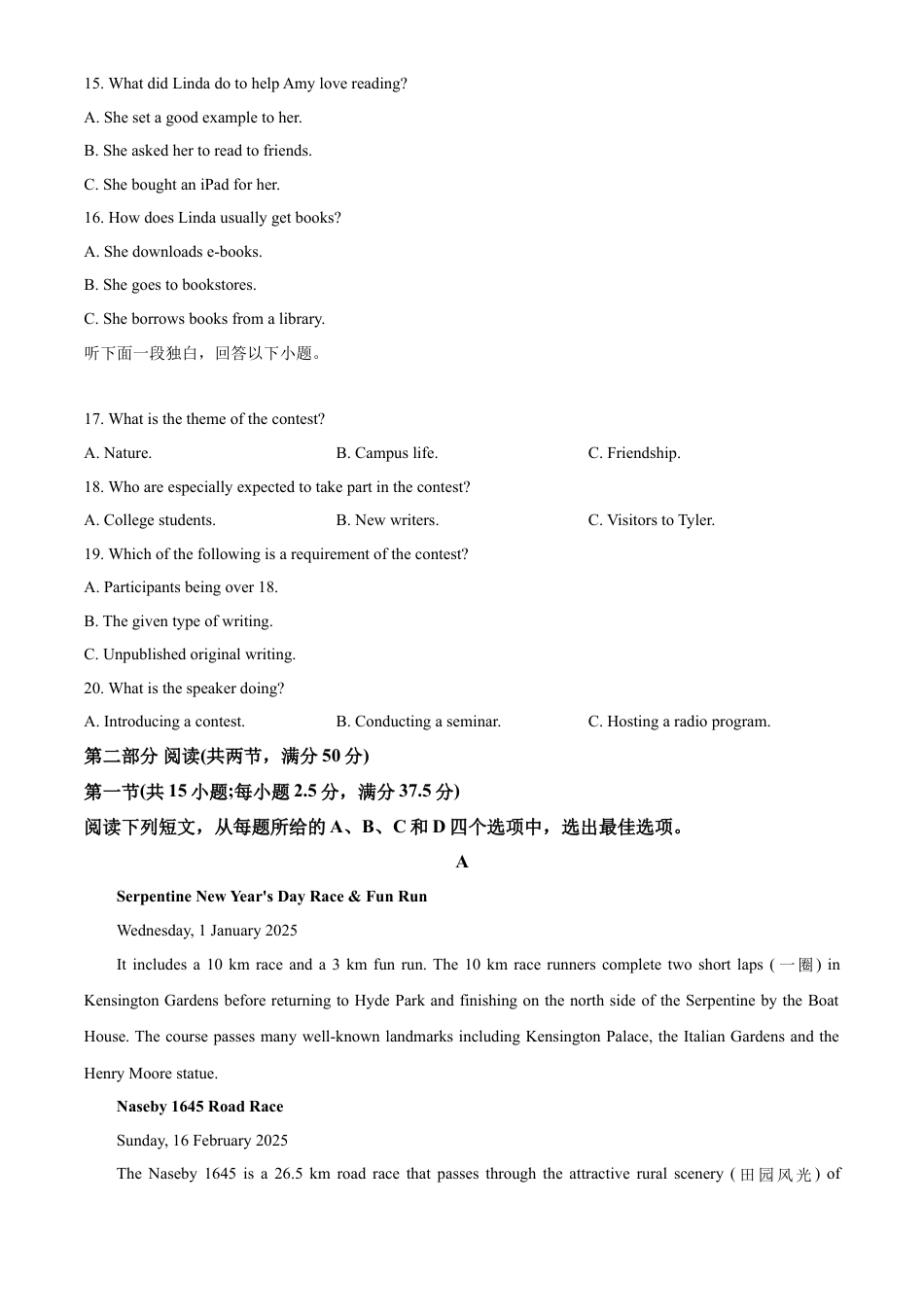 15. What did Linda do to help Amy love reading?

A. She set a good example to her.

B. She asked her to read to friends.

C. She bought an iPad for her.

16. How does Linda usually get books?

A. She downloads e-books.

B. She goes to bookstores.

C. She borrows books from a library.

听下面一段独白，回答以下小题。

17. What is the theme of the contest?

A. Nature. B. Campus life. C. Friendship.

18. Who are especially expected to take part in the contest?

A. College students. B. New writers. C. Visitors to Tyler.

19. Which of the following is a requirement of the contest?

A. Participants being over 18.

B. The given type of writing.

C. Unpublished original writing.

20. What is the speaker doing?

A. Introducing a contest. B. Conducting a seminar. C. Hosting a radio program.

第二部分 阅读(共两节，满分 50 分)

第一节(共 15 小题;每小题 2.5 分，满分 37.5 分)

阅读下列短文，从每题所给的 A、B、C 和 D 四个选项中，选出最佳选项。

A

Serpentine New Year's Day Race & Fun Run

Wednesday, 1 January 2025

It includes a 10 km race and a 3 km fun run. The 10 km race runners complete two short laps (一圈) in Kensington Gardens before returning to Hyde Park and finishing on the north side of the Serpentine by the Boat House. The course passes many well-known landmarks including Kensington Palace, the Italian Gardens and the Henry Moore statue.

Naseby 1645 Road Race

Sunday, 16 February 2025

The Naseby 1645 is a 26.5 km road race that passes through the attractive rural scenery (田园风光) of